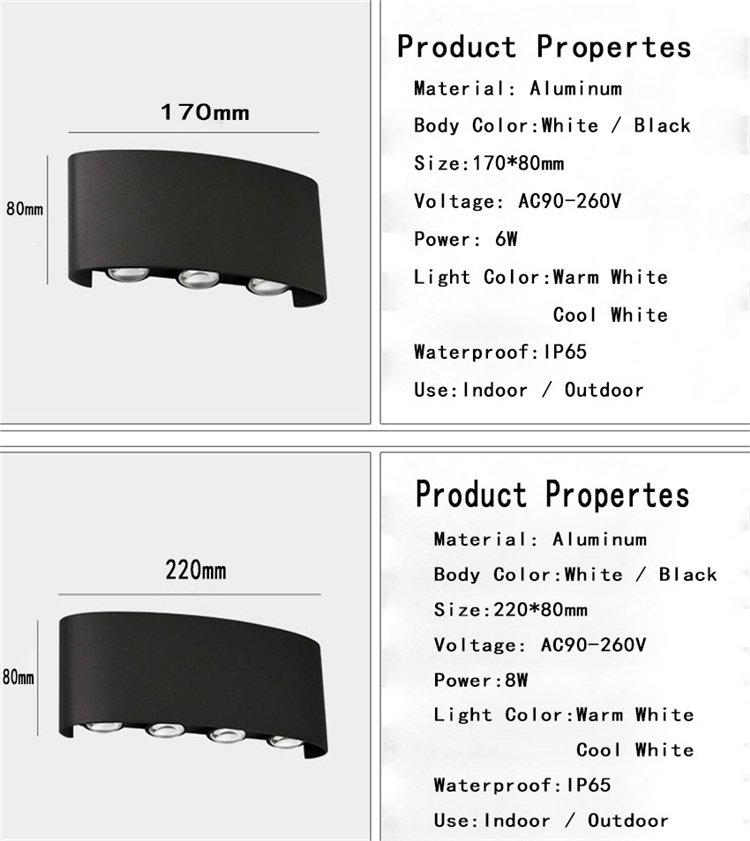 170mm

80mm

Product Propertes

Material: Aluminum

Body Color:White / Black

Size:170*80mm

Voltage: AC90-260V

Power: 6W

Light Color:Warm White

Cool White

Waterproof:IP65

Use:Indoor / Outdoor

220mm

80mm

Product Propertes

Material: Aluminum

Body Color:White / Black

Size:220*80mm

Voltage: AC90-260V

Power:8W

Light Color:Warm White

Cool White

Waterproof:IP65

Use:Indoor / Outdoor